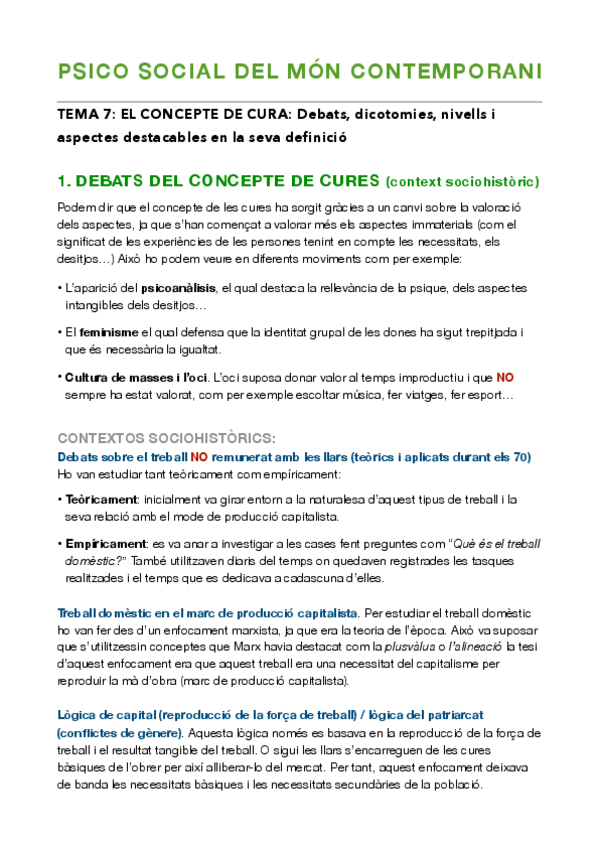 PSICO SOCIAL DEL MÓN CONTEMPORANI

TEMA 7: EL CONCEPTE DE CURA: Debats, dicotomies, nivells i aspectes destacables en la seva definició

1. DEBATS DEL CONCEPTE DE CURES (context sociohistòric)

Podem dir que el concepte de les cures ha sorgit gràcies a un canvi sobre la valoració dels aspectes, ja que s'han començat a valorar més els aspectes immaterials (com el significat de les experiències de les persones tenint en compte les necessitats, els desitjos…) Això ho podem veure en diferents moviments com per exemple:

• L'aparició del psicoanàlisis, el qual destaca la rellevància de la psique, dels aspectes intangibles dels desitjos…

• El feminisme el qual defensa que la identitat grupal de les dones ha sigut trepitjada i que és necessària la igualtat.

• Cultura de masses i l'oci. L'oci suposa donar valor al temps improductiu i que NO sempre ha estat valorat, com per exemple escoltar música, fer viatges, fer esport…

CONTEXTOS SOCIOHISTÒRICS:
Debats sobre el treball NO remunerat amb les llars (teòrics i aplicats durant els 70)
Ho van estudiar tant teòricament com empíricament:

• Teòricament: inicialment va girar entorn a la naturalesa d'aquest tipus de treball i la seva relació amb el mode de producció capitalista.

• Empíricament: es va anar a investigar a les cases fent preguntes com "Què és el treball domèstic?" També utilitzaven diaris del temps on quedaven registrades les tasques realitzades i el temps que es dedicava a cadascuna d'elles.

Treball domèstic en el marc de producció capitalista. Per estudiar el treball domèstic ho van fer des d'un enfocament marxista, ja que era la teoria de l'època. Això va suposar que s'utilitzessin conceptes que Marx havia destacat com la plusvàlua o l'alineació la tesi d'aquest enfocament era que aquest treball era una necessitat del capitalisme per reproduir la mà d'obra (marc de producció capitalista).

Lògica de capital (reproducció de la força de treball) / lògica del patriarcat (conflictes de gènere). Aquesta lògica només es basava en la reproducció de la força de treball i el resultat tangible del treball. O sigui les llars s'encarreguen de les cures bàsiques de l'obrer per així alliberar-lo del mercat. Per tant, aquest enfocament deixava de banda les necessitats bàsiques i les necessitats secundàries de la població.